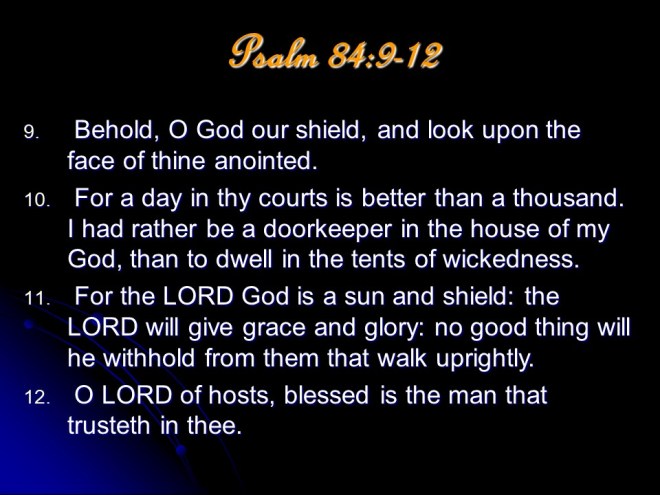 Psalm 84:9-12

9. Behold, O God our shield, and look upon the face of thine anointed.

10. For a day in thy courts is better than a thousand. I had rather be a doorkeeper in the house of my God, than to dwell in the tents of wickedness.

11. For the LORD God is a sun and shield: the LORD will give grace and glory: no good thing will he withhold from them that walk uprightly.

12. O LORD of hosts, blessed is the man that trusteth in thee.